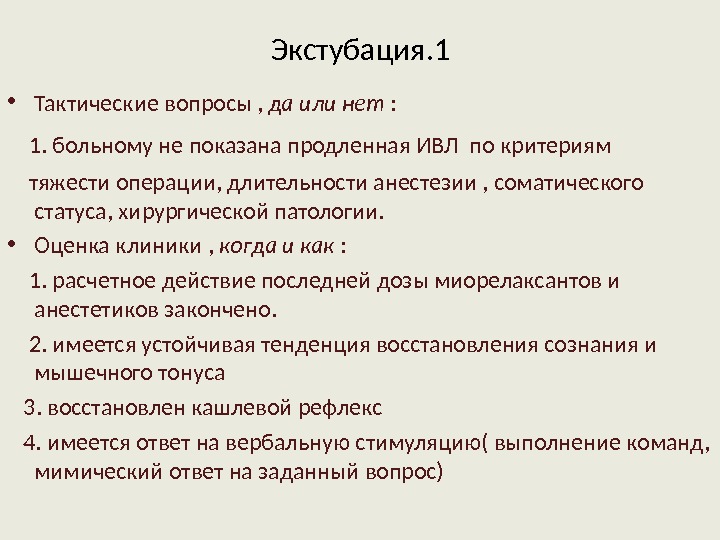 Экстубация.1

• Тактические вопросы , да или нет :

1. больному не показана продленная ИВЛ по критериям

тяжести операции, длительности анестезии , соматического статуса, хирургической патологии.

• Оценка клиники , когда и как :

1. расчетное действие последней дозы миорелаксантов и анестетиков закончено.

2. имеется устойчивая тенденция восстановления сознания и мышечного тонуса

3. восстановлен кашлевой рефлекс

4. имеется ответ на вербальную стимуляцию( выполнение команд, мимический ответ на заданный вопрос)